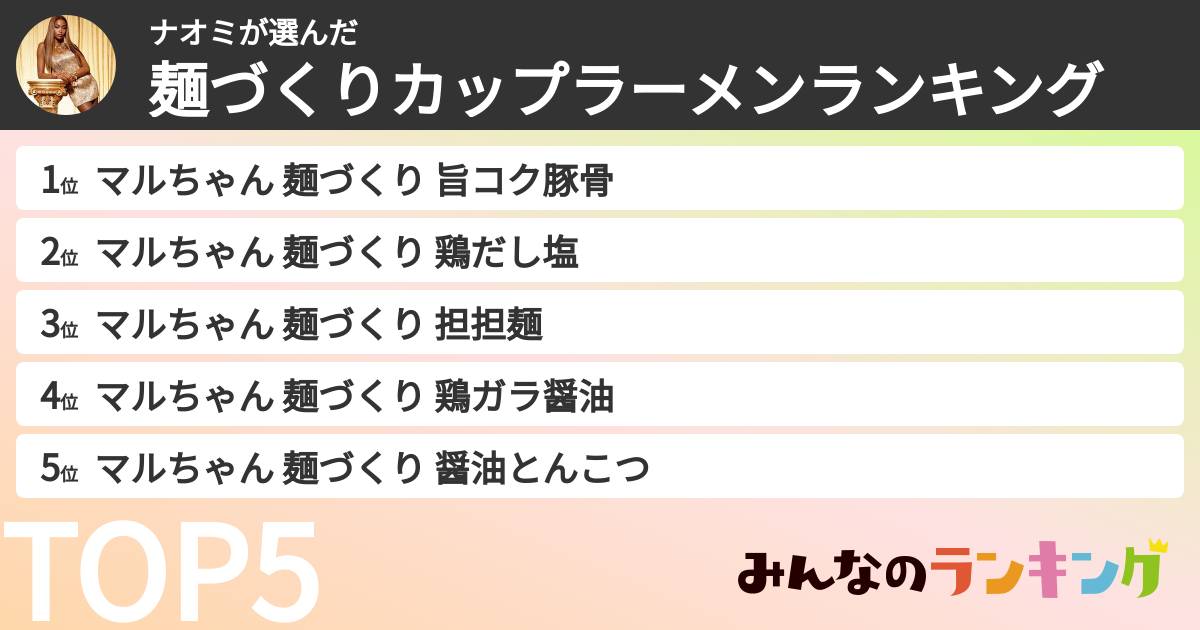 ナオミが選んだ
麺づくりカップラーメンランキング

1位 マルちゃん 麺づくり 旨コク豚骨
2位 マルちゃん 麺づくり 鶏だし塩
3位 マルちゃん 麺づくり 担担麺
4位 マルちゃん 麺づくり 鶏ガラ醤油
5位 マルちゃん 麺づくり 醤油とんこつ

TOP5

みんなのランキング